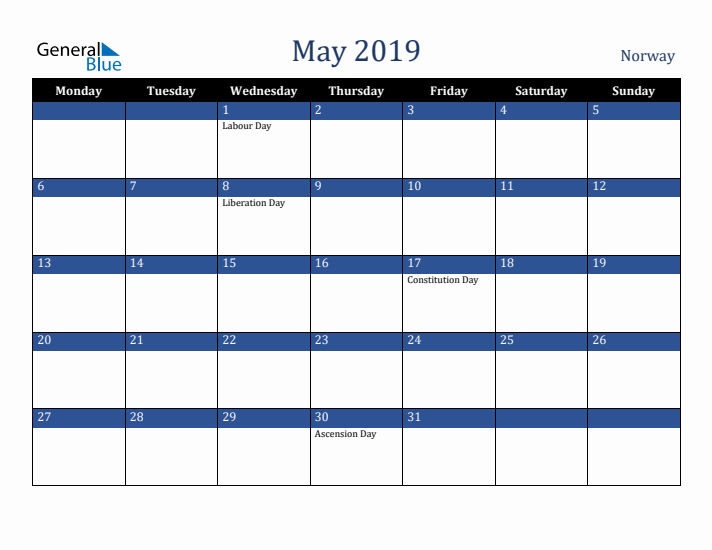 General Blue

May 2019

Norway

| Monday | Tuesday | Wednesday | Thursday | Friday | Saturday | Sunday |
|---|---|---|---|---|---|---|
| | | 1 Labour Day | 2 | 3 | 4 | 5 |
| 6 | 7 | 8 Liberation Day | 9 | 10 | 11 | 12 |
| 13 | 14 | 15 | 16 | 17 Constitution Day | 18 | 19 |
| 20 | 21 | 22 | 23 | 24 | 25 | 26 |
| 27 | 28 | 29 | 30 Ascension Day | 31 | | |